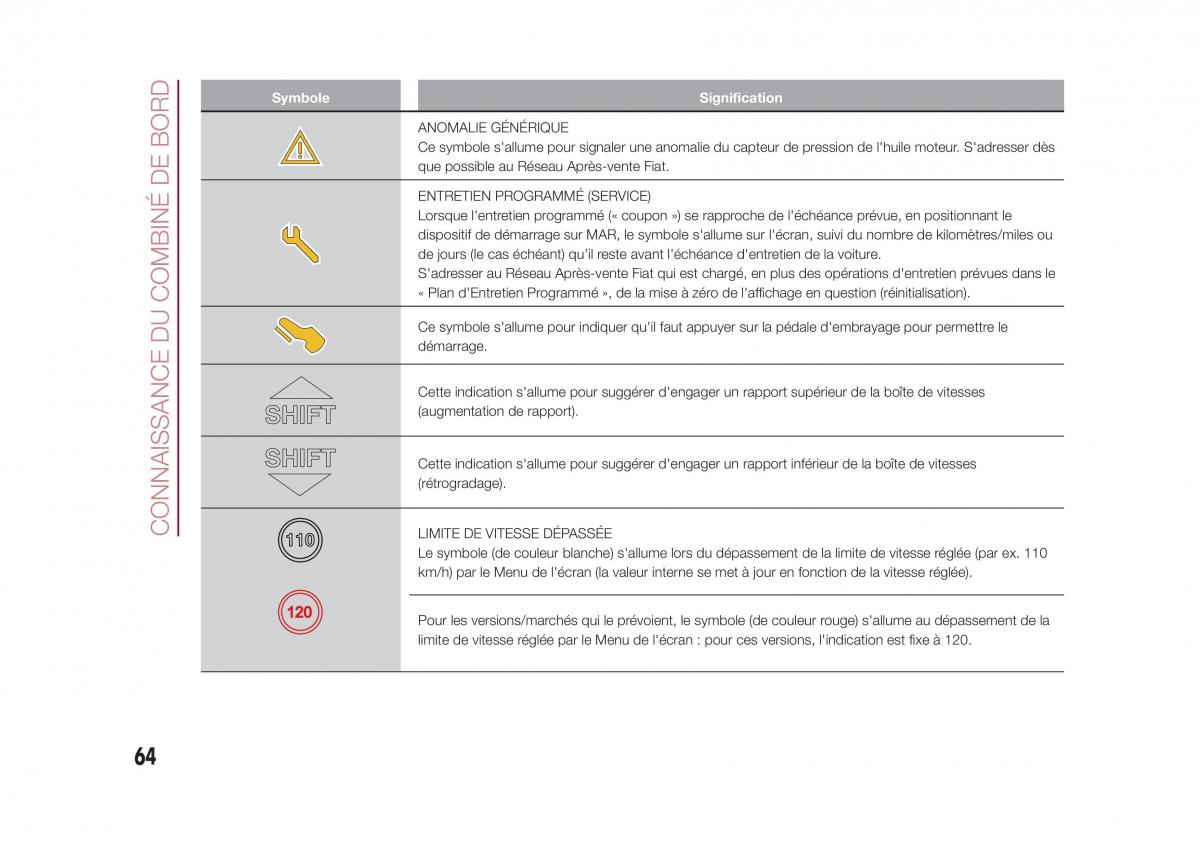 CONNAISSANCE DU COMBINÉ DE BORD

| Symbole | Signification |
|---|---|
| | ANOMALIE GÉNÉRIQUE Ce symbole s'allume pour signaler une anomalie du capteur de pression de l'huile moteur. S'adresser dès que possible au Réseau Après-vente Fiat. |
| | ENTRETIEN PROGRAMMÉ (SERVICE) Lorsque l'entretien programmé (« coupon ») se rapproche de l'échéance prévue, en positionnant le dispositif de démarrage sur MAR, le symbole s'allume sur l'écran, suivi du nombre de kilomètres/miles ou de jours (le cas échéant) qu'il reste avant l'échéance d'entretien de la voiture. S'adresser au Réseau Après-vente Fiat qui est chargé, en plus des opérations d'entretien prévues dans le « Plan d'Entretien Programmé », de la mise à zéro de l'affichage en question (réinitialisation). |
| | Ce symbole s'allume pour indiquer qu'il faut appuyer sur la pédale d'embrayage pour permettre le démarrage. |
| SHIFT | Cette indication s'allume pour suggérer d'engager un rapport supérieur de la boîte de vitesses (augmentation de rapport). |
| SHIFT | Cette indication s'allume pour suggérer d'engager un rapport inférieur de la boîte de vitesses (rétrogradage). |
| 110 | LIMITE DE VITESSE DÉPASSÉE Le symbole (de couleur blanche) s'allume lors du dépassement de la limite de vitesse réglée (par ex. 110 km/h) par le Menu de l'écran (la valeur interne se met à jour en fonction de la vitesse réglée). |
| 120 | Pour les versions/marchés qui le prévoient, le symbole (de couleur rouge) s'allume au dépassement de la limite de vitesse réglée par le Menu de l'écran : pour ces versions, l'indication est fixe à 120. |

64